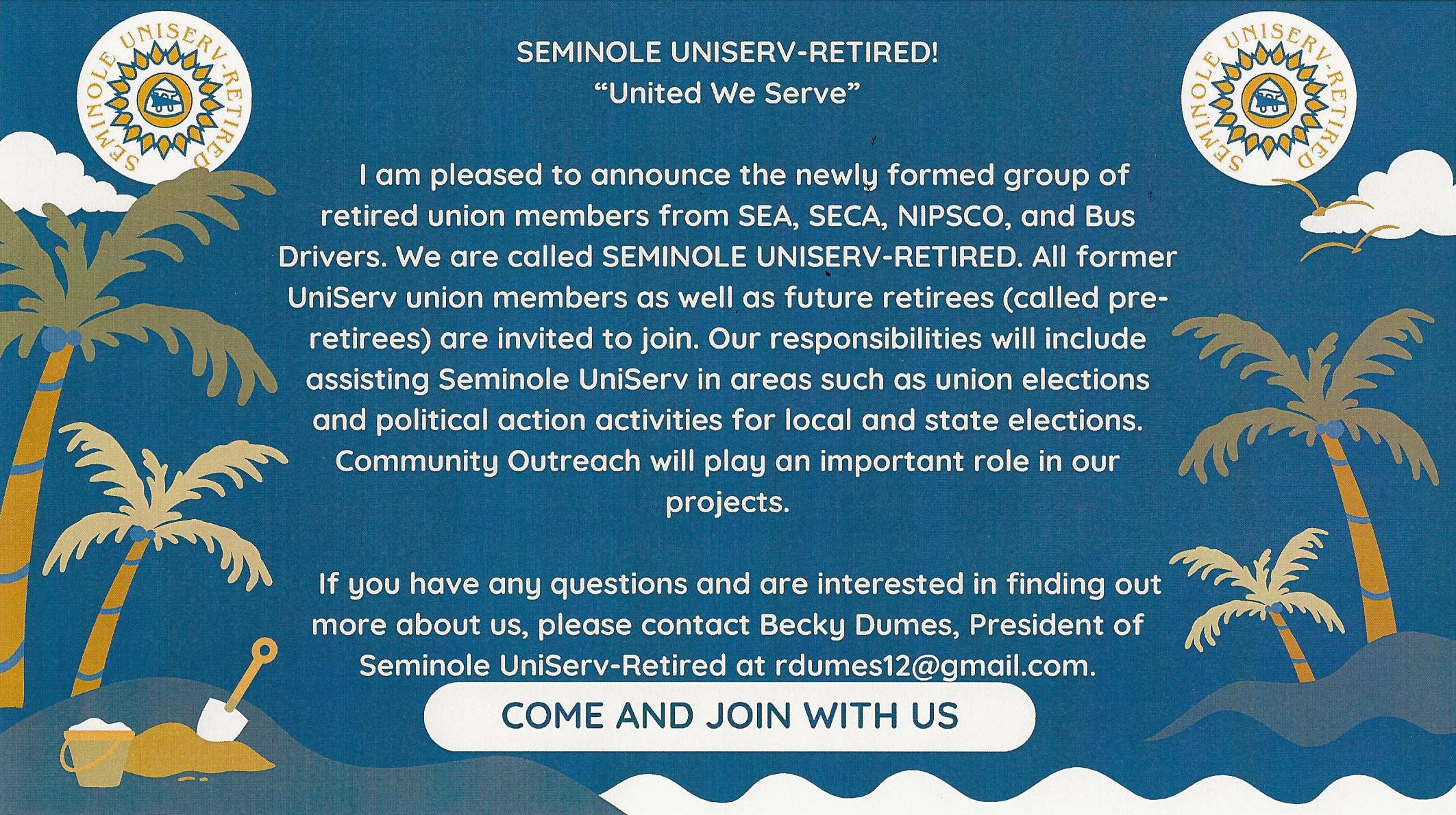 SEMINOLE UNISERV-RETIRED

SEMINOLE UNISERV-RETIRED!
"United We Serve"

SEMINOLE UNISERV-RETIRED

I am pleased to announce the newly formed group of retired union members from SEA, SECA, NIPSCO, and Bus Drivers. We are called SEMINOLE UNISERV-RETIRED. All former UniServ union members as well as future retirees (called pre-retirees) are invited to join. Our responsibilities will include assisting Seminole UniServ in areas such as union elections and political action activities for local and state elections. Community Outreach will play an important role in our projects.

If you have any questions and are interested in finding out more about us, please contact Becky Dumes, President of Seminole UniServ-Retired at rdumes12@gmail.com.

COME AND JOIN WITH US